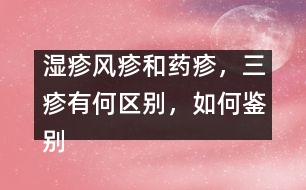 湿疹风疹和药疹，三疹有何区别，如何鉴别